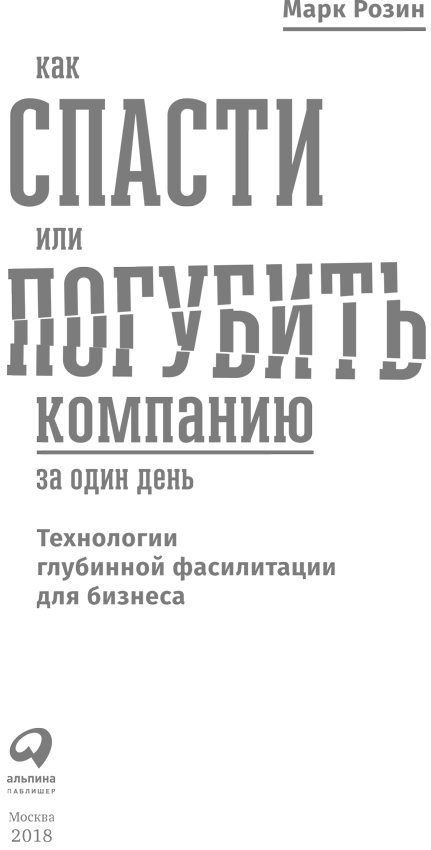 Марк Розин

как
СПАСТИ
или
ПОГУБИТЬ
компанию
за один день

Технологии глубинной фасилитации для бизнеса

альпина
ПАБЛИШЕР

Москва
2018